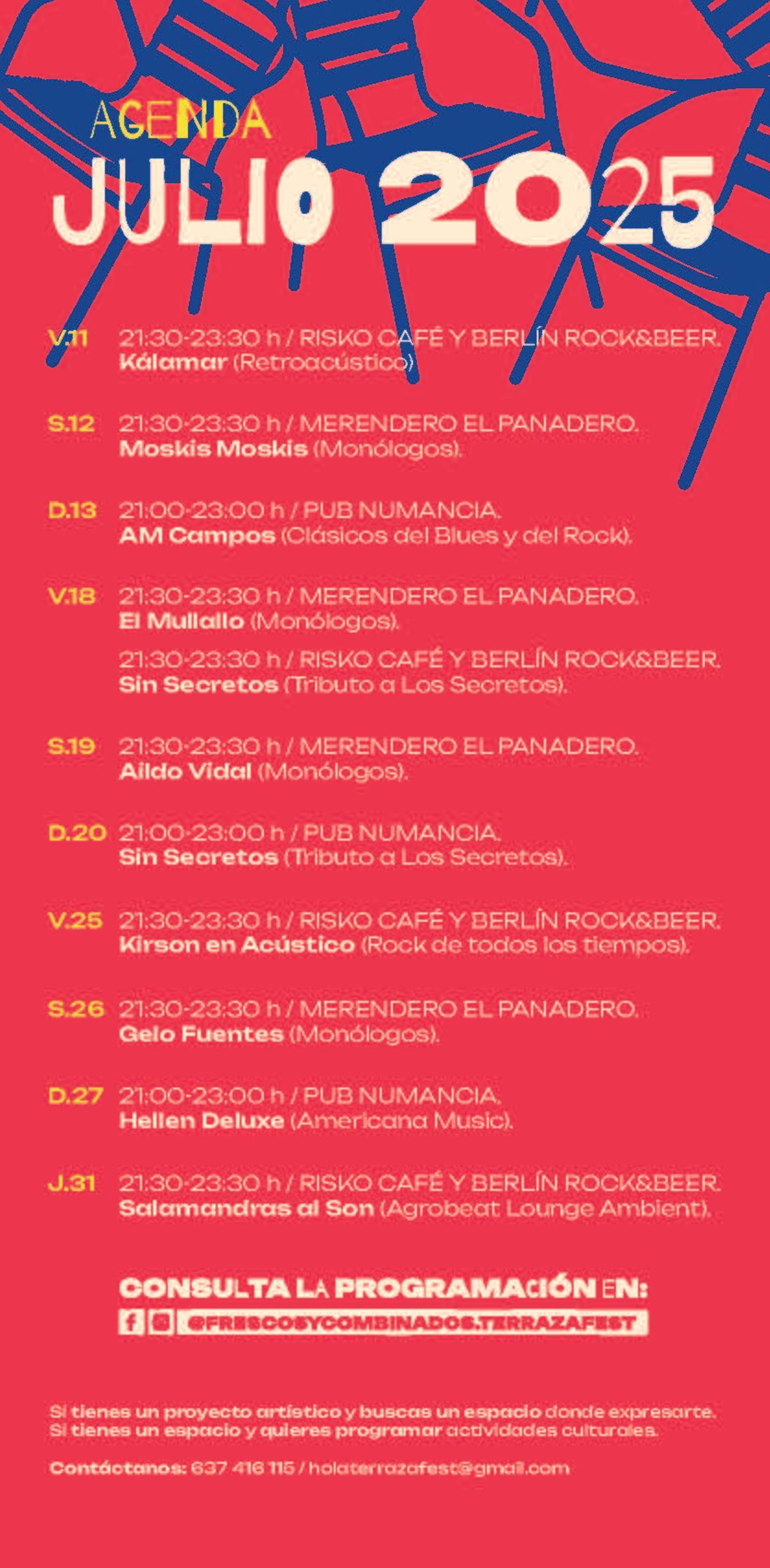 AGENDA
JULIO 2025

V.11 21:30-23:30 h / RISKO CAFÉ Y BERLÍN ROCK&BEER.
Kálamar (Retroacústico)

S.12 21:30-23:30 h / MERENDERO EL PANADERO.
Moskis Moskis (Monólogos).

D.13 21:00-23:00 h / PUB NUMANCIA.
AM Campos (Clásicos del Blues y del Rock).

V.18 21:30-23:30 h / MERENDERO EL PANADERO.
El Mullallo (Monólogos).
21:30-23:30 h / RISKO CAFÉ Y BERLÍN ROCK&BEER.
Sin Secretos (Tributo a Los Secretos).

S.19 21:30-23:30 h / MERENDERO EL PANADERO.
Aildo Vidal (Monólogos).

D.20 21:00-23:00 h / PUB NUMANCIA.
Sin Secretos (Tributo a Los Secretos).

V.25 21:30-23:30 h / RISKO CAFÉ Y BERLÍN ROCK&BEER.
Kirson en Acústico (Rock de todos los tiempos).

S.26 21:30-23:30 h / MERENDERO EL PANADERO.
Gelo Fuentes (Monólogos).

D.27 21:00-23:00 h / PUB NUMANCIA.
Hellen Deluxe (Americana Music).

J.31 21:30-23:30 h / RISKO CAFÉ Y BERLÍN ROCK&BEER.
Salamandras al Son (Agrobeat Lounge Ambient).

CONSULTA LA PROGRAMACIÓN EN:
@FRESCOSYCOMBINADOS.TERRAZAFEST

Si tienes un proyecto artístico y buscas un espacio donde expresarte.
Si tienes un espacio y quieres programar actividades culturales.

Contáctanos: 637 416 115 / holaterrazafest@gmail.com